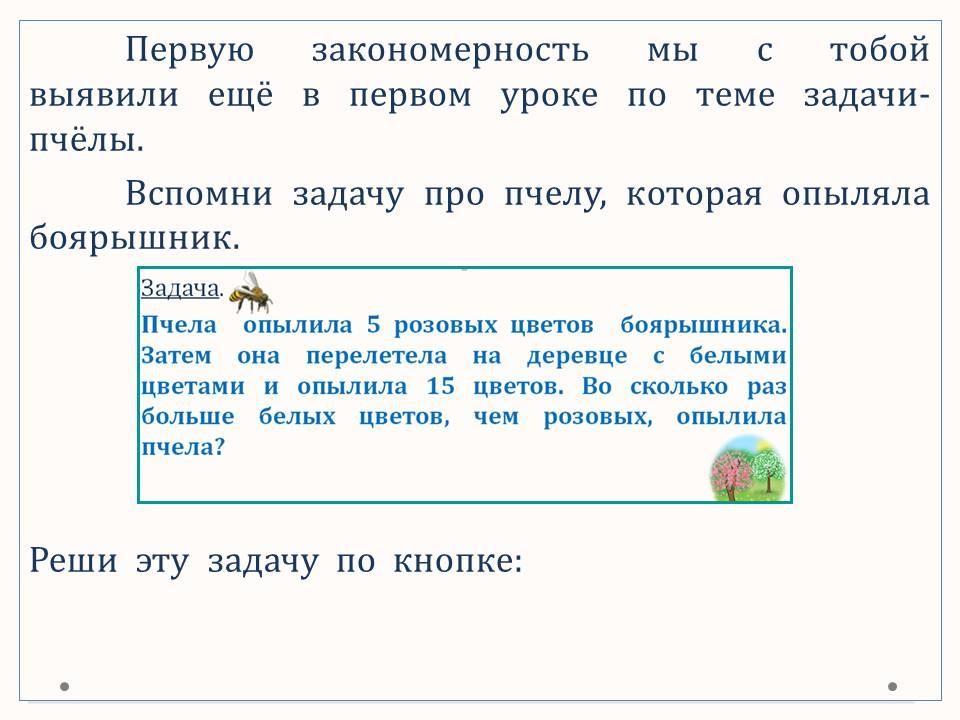 Первую закономерность мы с тобой выявили ещё в первом уроке по теме задачи-пчёлы.

Вспомни задачу про пчелу, которая опыляла боярышник.

Задача.

Пчела опылила 5 розовых цветов боярышника. Затем она перелетела на деревце с белыми цветами и опылила 15 цветов. Во сколько раз больше белых цветов, чем розовых, опылила пчела?

Реши эту задачу по кнопке: